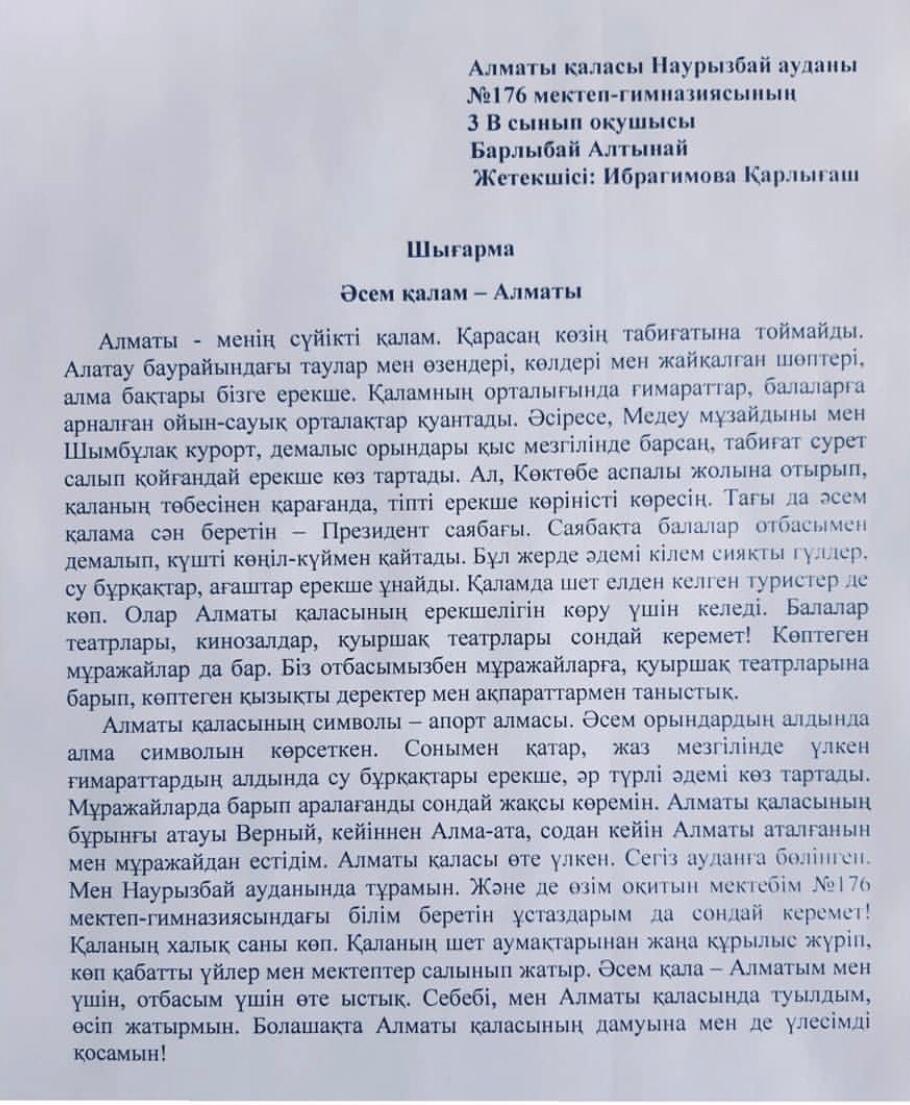 Алматы қаласы Наурызбай ауданы
№176 мектеп-гимназиясының
3 В сынып оқушысы
Барлыбай Алтынай
Жетекшісі: Ибрагимова Қарлығаш

Шығарма

Әсем қалам – Алматы

Алматы - менің сүйікті қалам. Қарасаң көзің табиғатына тоймайды. Алатау баурайындағы таулар мен өзендері, көлдері мен жайқалған шөптері, алма бақтары бізге ерекше. Қаламның орталығында ғимараттар, балаларға арналған ойын-сауық орталақтар қуантады. Әсіресе, Медеу мұзайдыны мен Шымбұлақ курорт, демалыс орындары қыс мезгілінде барсаң, табиғат сурет салып қойғандай ерекше көз тартады. Ал, Көктөбе аспалы жолына отырып, қаланың төбесінен қарағанда, тіпті ерекше көріністі көресің. Тағы да әсем қалама сән беретін – Президент саябағы. Саябақта балалар отбасымен демалып, күшті көңіл-күймен қайтады. Бұл жерде әдемі кілем сияқты гүлдер, су бұрқақтар, ағаштар ерекше ұнайды. Қаламда шет елден келген туристер де көп. Олар Алматы қаласының ерекшелігін көру үшін келеді. Балалар театрлары, кинозалдар, қуыршақ театрлары сондай керемет! Көптеген мұражайлар да бар. Біз отбасымызбен мұражайларға, қуыршақ театрларына барып, көптеген қызықты деректер мен ақпараттармен таныстық.

Алматы қаласының символы – апорт алмасы. Әсем орындардың алдында алма символын көрсеткен. Сонымен қатар, жаз мезгілінде үлкен ғимараттардың алдында су бұрқақтары ерекше, әр түрлі әдемі көз тартады. Мұражайларда барып аралағанды сондай жақсы көремін. Алматы қаласының бұрынғы атауы Верный, кейіннен Алма-ата, содан кейін Алматы аталғанын мен мұражайдан естідім. Алматы қаласы өте үлкен. Сегіз ауданға бөлінген. Мен Наурызбай ауданында тұрамын. Және де өзім оқитын мектебім №176 мектеп-гимназиясындағы білім беретін ұстаздарым да сондай керемет! Қаланың халық саны көп. Қаланың шет аумақтарынан жаңа құрылыс жүріп, көп қабатты үйлер мен мектептер салынып жатыр. Әсем қала – Алматым мен үшін, отбасым үшін өте ыстық. Себебі, мен Алматы қаласында туылдым, өсіп жатырмын. Болашақта Алматы қаласының дамуына мен де үлесімді қосамын!